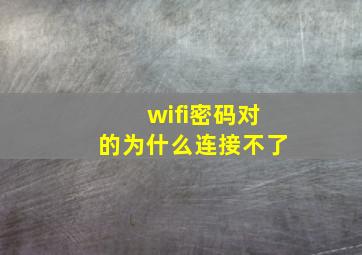 wifi密码对的为什么连接不了